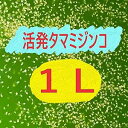 活発タマミジンコ

１Ｌ